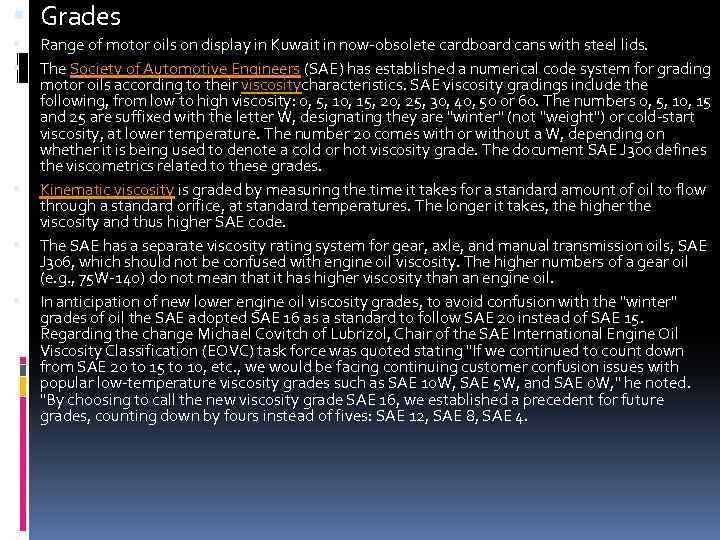 Grades

Range of motor oils on display in Kuwait in now-obsolete cardboard cans with steel lids.

The Society of Automotive Engineers (SAE) has established a numerical code system for grading motor oils according to their viscositycharacteristics. SAE viscosity gradings include the following, from low to high viscosity: 0, 5, 10, 15, 20, 25, 30, 40, 50 or 60. The numbers 0, 5, 10, 15 and 25 are suffixed with the letter W, designating they are "winter" (not "weight") or cold-start viscosity, at lower temperature. The number 20 comes with or without a W, depending on whether it is being used to denote a cold or hot viscosity grade. The document SAE J300 defines the viscometrics related to these grades.

Kinematic viscosity is graded by measuring the time it takes for a standard amount of oil to flow through a standard orifice, at standard temperatures. The longer it takes, the higher the viscosity and thus higher SAE code.

The SAE has a separate viscosity rating system for gear, axle, and manual transmission oils, SAE J306, which should not be confused with engine oil viscosity. The higher numbers of a gear oil (e.g., 75W-140) do not mean that it has higher viscosity than an engine oil.

In anticipation of new lower engine oil viscosity grades, to avoid confusion with the "winter" grades of oil the SAE adopted SAE 16 as a standard to follow SAE 20 instead of SAE 15. Regarding the change Michael Covitch of Lubrizol, Chair of the SAE International Engine Oil Viscosity Classification (EOVC) task force was quoted stating "If we continued to count down from SAE 20 to 15 to 10, etc., we would be facing continuing customer confusion issues with popular low-temperature viscosity grades such as SAE 10W, SAE 5W, and SAE 0W," he noted. "By choosing to call the new viscosity grade SAE 16, we established a precedent for future grades, counting down by fours instead of fives: SAE 12, SAE 8, SAE 4.